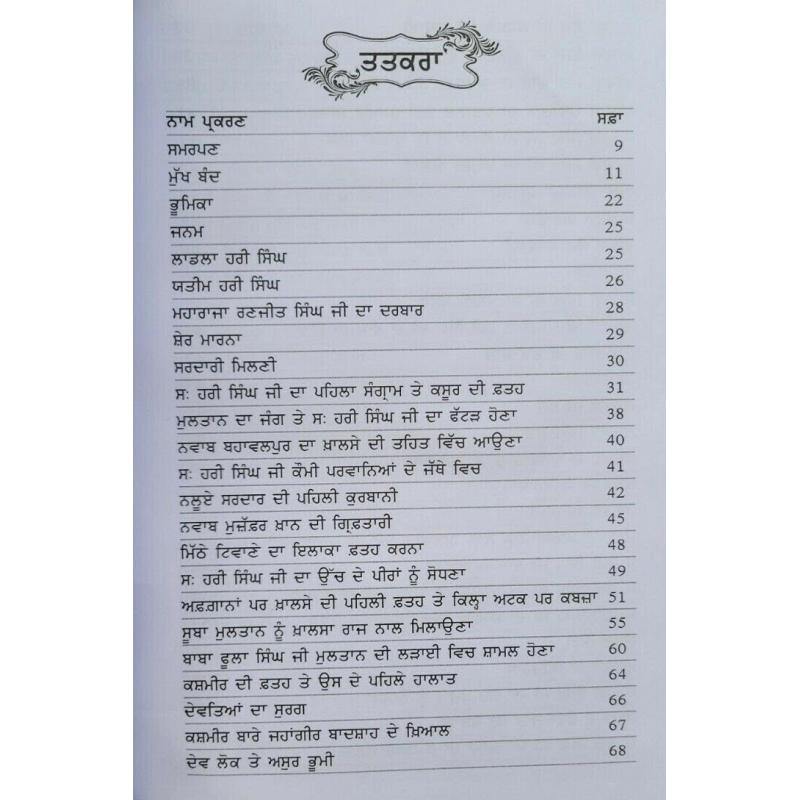 ਤਤਕਰਾ

| ਨਾਮ ਪ੍ਰਕਰਣ | ਸਫ਼ਾ |
|---|---|
| ਸਮਰਪਣ | 9 |
| ਮੁੱਖ ਬੰਦ | 11 |
| ਭੂਮਿਕਾ | 22 |
| ਜਨਮ | 25 |
| ਲਾਡਲਾ ਹਰੀ ਸਿੰਘ | 25 |
| ਯਤੀਮ ਹਰੀ ਸਿੰਘ | 26 |
| ਮਹਾਰਾਜਾ ਰਣਜੀਤ ਸਿੰਘ ਜੀ ਦਾ ਦਰਬਾਰ | 28 |
| ਸ਼ੇਰ ਮਾਰਨਾ | 29 |
| ਸਰਦਾਰੀ ਮਿਲਣੀ | 30 |
| ਸ: ਹਰੀ ਸਿੰਘ ਜੀ ਦਾ ਪਹਿਲਾ ਸੰਗ੍ਰਾਮ ਤੇ ਕਸੂਰ ਦੀ ਫ਼ਤਹ | 31 |
| ਮੁਲਤਾਨ ਦਾ ਜੰਗ ਤੇ ਸ: ਹਰੀ ਸਿੰਘ ਜੀ ਦਾ ਫੱਟੜ ਹੋਣਾ | 38 |
| ਨਵਾਬ ਬਹਾਵਲਪੁਰ ਦਾ ਖ਼ਾਲਸੇ ਦੀ ਤਹਿਤ ਵਿੱਚ ਆਉਣਾ | 40 |
| ਸ: ਹਰੀ ਸਿੰਘ ਜੀ ਕੌਮੀ ਪਰਵਾਨਿਆਂ ਦੇ ਜੱਥੇ ਵਿਚ | 41 |
| ਨਲੂਏ ਸਰਦਾਰ ਦੀ ਪਹਿਲੀ ਕੁਰਬਾਨੀ | 42 |
| ਨਵਾਬ ਮੁਜ਼ੱਫ਼ਰ ਖ਼ਾਨ ਦੀ ਗ੍ਰਿਫ਼ਤਾਰੀ | 45 |
| ਮਿੱਠੇ ਟਿਵਾਣੇ ਦਾ ਇਲਾਕਾ ਫ਼ਤਹ ਕਰਨਾ | 48 |
| ਸ: ਹਰੀ ਸਿੰਘ ਜੀ ਦਾ ਉੱਚ ਦੇ ਪੀਰਾਂ ਨੂੰ ਸੋਧਣਾ | 49 |
| ਅਫ਼ਗਾਨਾਂ ਪਰ ਖ਼ਾਲਸੇ ਦੀ ਪਹਿਲੀ ਫ਼ਤਹ ਤੇ ਕਿਲ੍ਹਾ ਅਟਕ ਪਰ ਕਬਜ਼ਾ | 51 |
| ਸੂਬਾ ਮੁਲਤਾਨ ਨੂੰ ਖ਼ਾਲਸਾ ਰਾਜ ਨਾਲ ਮਿਲਾਉਣਾ | 55 |
| ਬਾਬਾ ਫੂਲਾ ਸਿੰਘ ਜੀ ਮੁਲਤਾਨ ਦੀ ਲੜਾਈ ਵਿਚ ਸ਼ਾਮਲ ਹੋਣਾ | 60 |
| ਕਸ਼ਮੀਰ ਦੀ ਫ਼ਤਹ ਤੇ ਉਸ ਦੇ ਪਹਿਲੇ ਹਾਲਾਤ | 64 |
| ਦੇਵਤਿਆਂ ਦਾ ਸੁਰਗ | 66 |
| ਕਸ਼ਮੀਰ ਬਾਰੇ ਜਹਾਂਗੀਰ ਬਾਦਸ਼ਾਹ ਦੇ ਖ਼ਿਆਲ | 67 |
| ਦੇਵ ਲੋਕ ਤੇ ਅਸੁਰ ਭੂਮੀ | 68 |